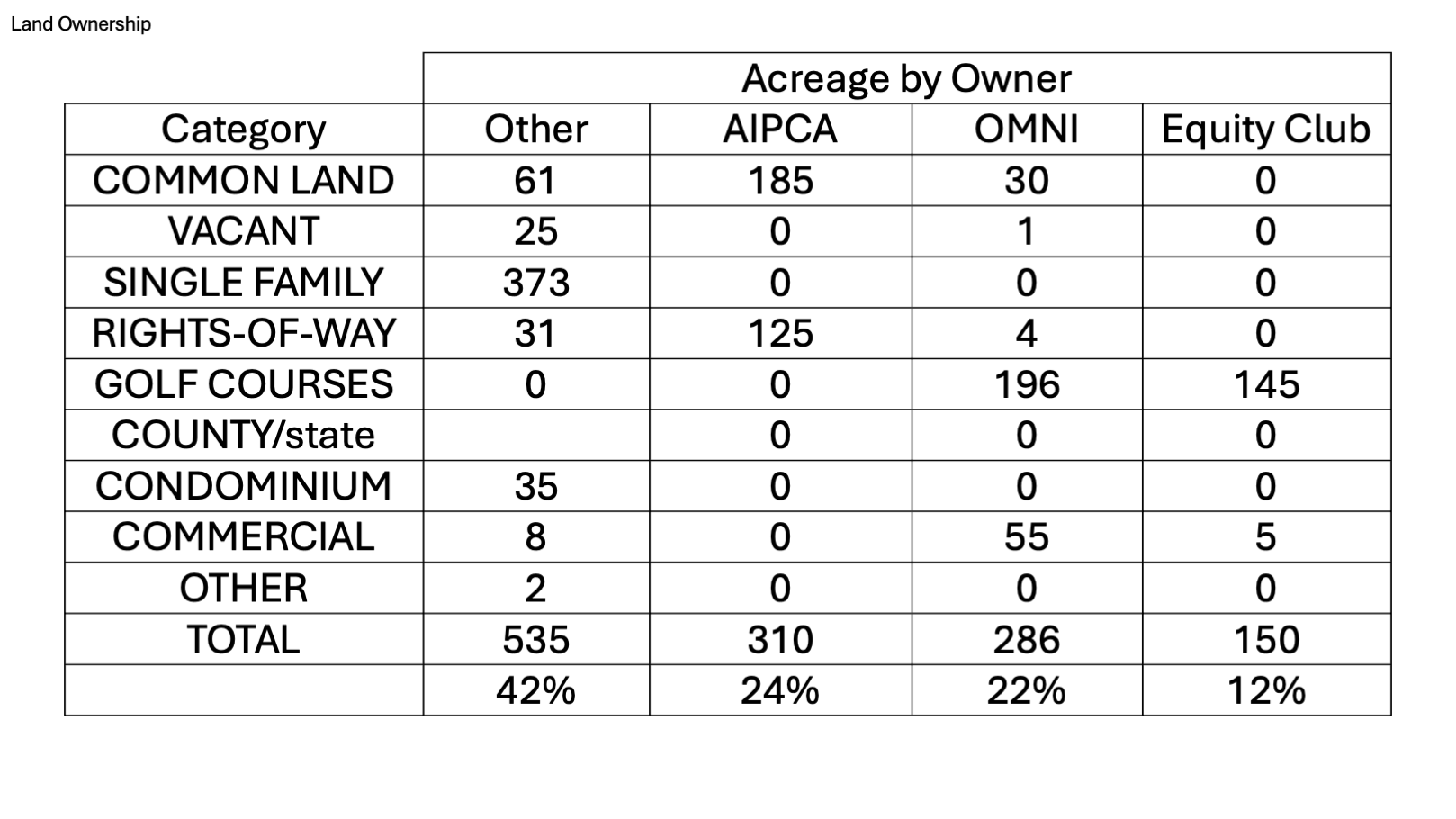 Land Ownership

| | Acreage by Owner | | | |
|---|---|---|---|---|
| Category | Other | AIPCA | OMNI | Equity Club |
| COMMON LAND | 61 | 185 | 30 | 0 |
| VACANT | 25 | 0 | 1 | 0 |
| SINGLE FAMILY | 373 | 0 | 0 | 0 |
| RIGHTS-OF-WAY | 31 | 125 | 4 | 0 |
| GOLF COURSES | 0 | 0 | 196 | 145 |
| COUNTY/state | | 0 | 0 | 0 |
| CONDOMINIUM | 35 | 0 | 0 | 0 |
| COMMERCIAL | 8 | 0 | 55 | 5 |
| OTHER | 2 | 0 | 0 | 0 |
| TOTAL | 535 | 310 | 286 | 150 |
| | 42% | 24% | 22% | 12% |